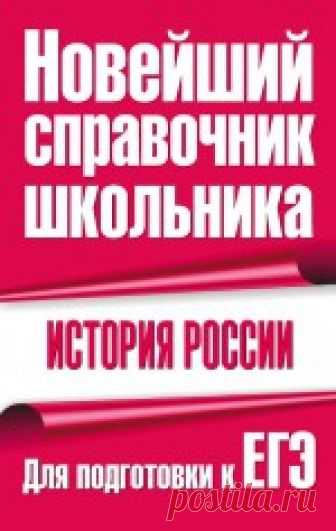 Новейший справочник школьника

ИСТОРИЯ РОССИИ

Для подготовки к ЕГЭ

postila.ru